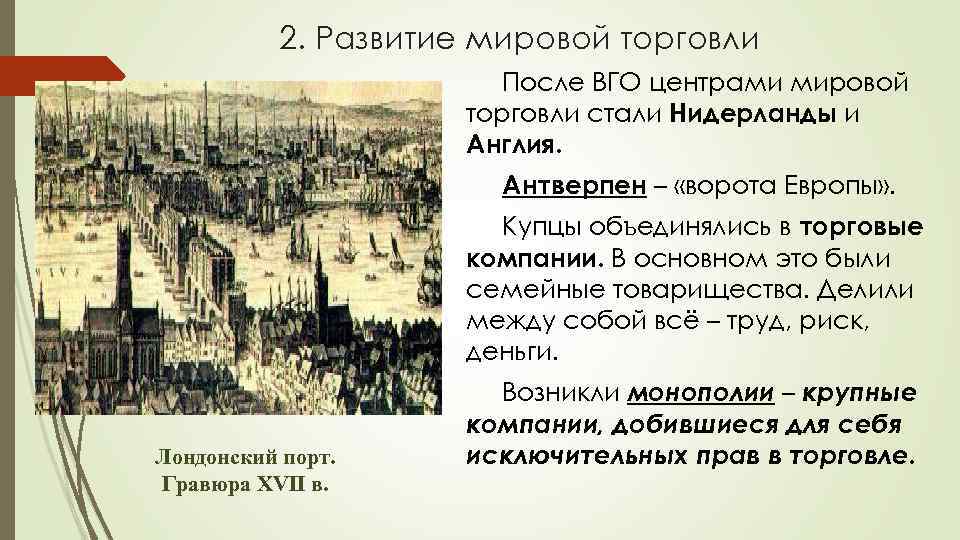 2. Развитие мировой торговли

После ВГО центрами мировой торговли стали Нидерланды и Англия.

Антверпен – «ворота Европы».

Купцы объединялись в торговые компании. В основном это были семейные товарищества. Делили между собой всё – труд, риск, деньги.

Возникли монополии – крупные компании, добившиеся для себя исключительных прав в торговле.

Лондонский порт. Гравюра XVII в.